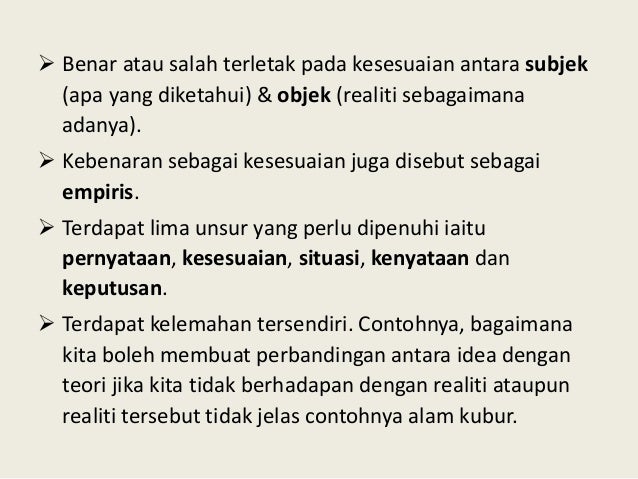 ➢ Benar atau salah terletak pada kesesuaian antara subjek (apa yang diketahui) & objek (realiti sebagaimana adanya).

➢ Kebenaran sebagai kesesuaian juga disebut sebagai empiris.

➢ Terdapat lima unsur yang perlu dipenuhi iaitu pernyataan, kesesuaian, situasi, kenyataan dan keputusan.

➢ Terdapat kelemahan tersendiri. Contohnya, bagaimana kita boleh membuat perbandingan antara idea dengan teori jika kita tidak berhadapan dengan realiti ataupun realiti tersebut tidak jelas contohnya alam kubur.